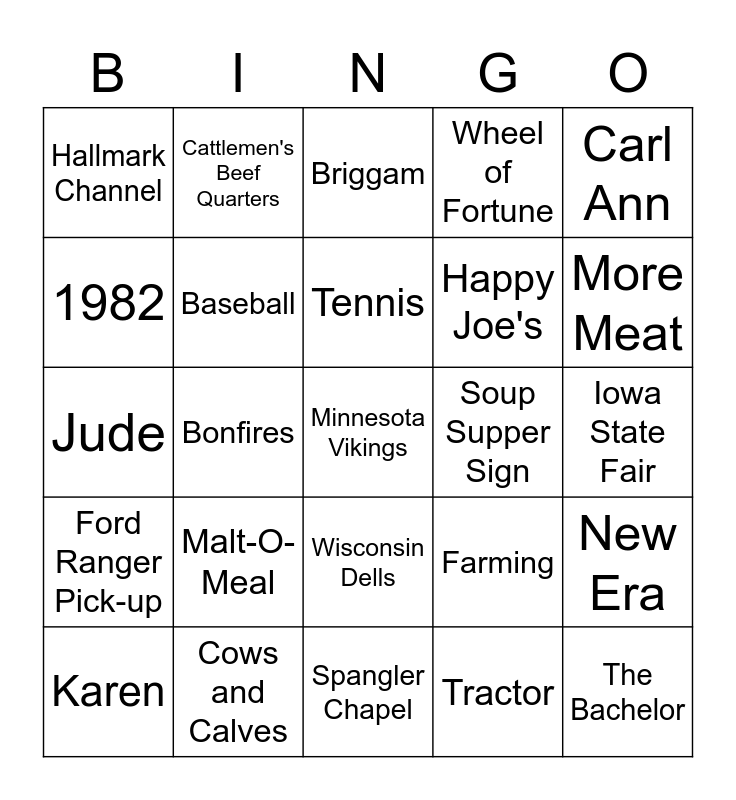 | B | I | N | G | O |
|---|---|---|---|---|
| Hallmark Channel | Cattlemen's Beef Quarters | Briggam | Wheel of Fortune | Carl Ann |
| 1982 | Baseball | Tennis | Happy Joe's | More Meat |
| Jude | Bonfires | Minnesota Vikings | Soup Supper Sign | Iowa State Fair |
| Ford Ranger Pick-up | Malt-O-Meal | Wisconsin Dells | Farming | New Era |
| Karen | Cows and Calves | Spangler Chapel | Tractor | The Bachelor |